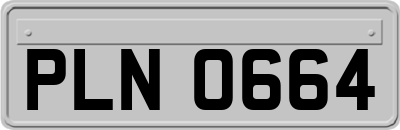 PLN 0664